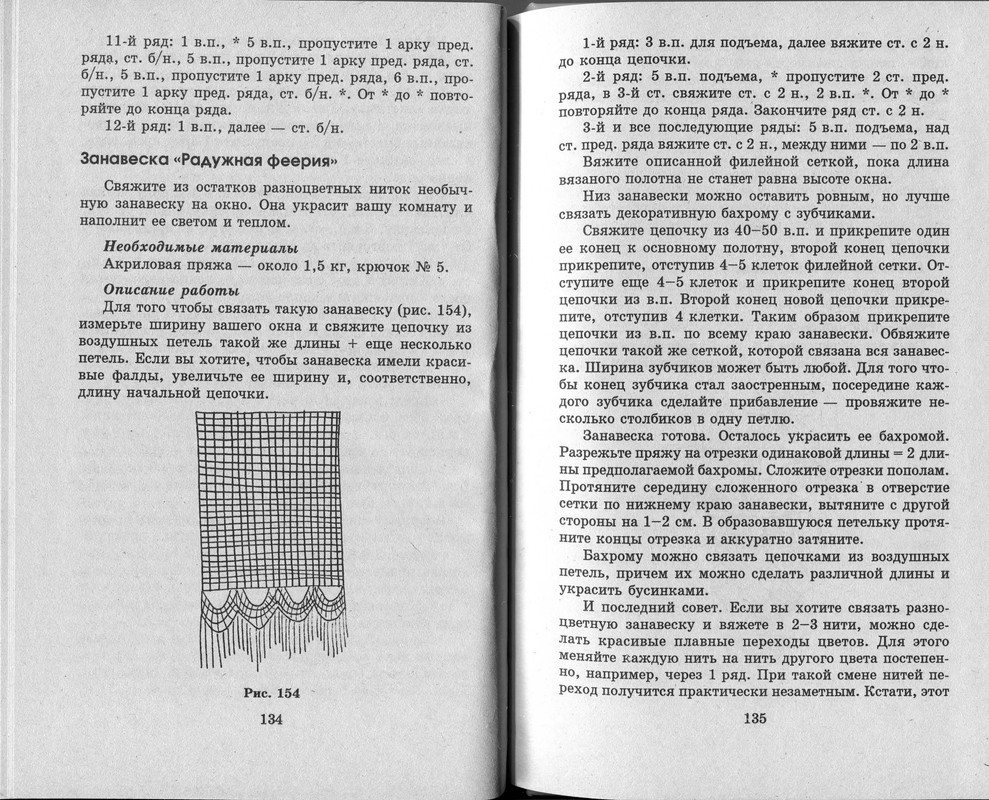 11-й ряд: 1 в.п., * 5 в.п., пропустите 1 арку пред. ряда, ст. б/н., 5 в.п., пропустите 1 арку пред. ряда, ст. б/н., 5 в.п., пропустите 1 арку пред. ряда, 6 в.п., пропустите 1 арку пред. ряда, ст. б/н. *. От * до * повторяйте до конца ряда.

12-й ряд: 1 в.п., далее — ст. б/н.

Занавеска «Радужная феерия»

Свяжите из остатков разноцветных ниток необычную занавеску на окно. Она украсит вашу комнату и наполнит ее светом и теплом.

Необходимые материалы

Акриловая пряжа — около 1,5 кг, крючок № 5.

Описание работы

Для того чтобы связать такую занавеску (рис. 154), измерьте ширину вашего окна и свяжите цепочку из воздушных петель такой же длины + еще несколько петель. Если вы хотите, чтобы занавеска имели красивые фалды, увеличьте ее ширину и, соответственно, длину начальной цепочки.

Рис. 154

134

1-й ряд: 3 в.п. для подъема, далее вяжите ст. с 2 н. до конца цепочки.

2-й ряд: 5 в.п. подъема, * пропустите 2 ст. пред. ряда, в 3-й ст. свяжите ст. с 2 н., 2 в.п. *. От * до * повторяйте до конца ряда. Закончите ряд ст. с 2 н.

3-й и все последующие ряды: 5 в.п. подъема, над ст. пред. ряда вяжите ст. с 2 н., между ними — по 2 в.п.

Вяжите описанной филейной сеткой, пока длина вязаного полотна не станет равна высоте окна.

Низ занавески можно оставить ровным, но лучше связать декоративную бахрому с зубчиками.

Свяжите цепочку из 40–50 в.п. и прикрепите один ее конец к основному полотну, второй конец цепочки прикрепите, отступив 4–5 клеток филейной сетки. Отступите еще 4–5 клеток и прикрепите конец второй цепочки из в.п. Второй конец новой цепочки прикрепите, отступив 4 клетки. Таким образом прикрепите цепочки из в.п. по всему краю занавески. Обвяжите цепочки такой же сеткой, которой связана вся занавеска. Ширина зубчиков может быть любой. Для того чтобы конец зубчика стал заостренным, посередине каждого зубчика сделайте прибавление — провяжите несколько столбиков в одну петлю.

Занавеска готова. Осталось украсить ее бахромой. Разрежьте пряжу на отрезки одинаковой длины = 2 длины предполагаемой бахромы. Сложите отрезки пополам. Протяните середину сложенного отрезка в отверстие сетки по нижнему краю занавески, вытяните с другой стороны на 1–2 см. В образовавшуюся петельку протяните концы отрезка и аккуратно затяните.

Бахрому можно связать цепочками из воздушных петель, причем их можно сделать различной длины и украсить бусинками.

И последний совет. Если вы хотите связать разноцветную занавеску и вяжете в 2–3 нити, можно сделать красивые плавные переходы цветов. Для этого меняйте каждую нить на нить другого цвета постепенно, например, через 1 ряд. При такой смене нитей переход получится практически незаметным. Кстати, этот

135